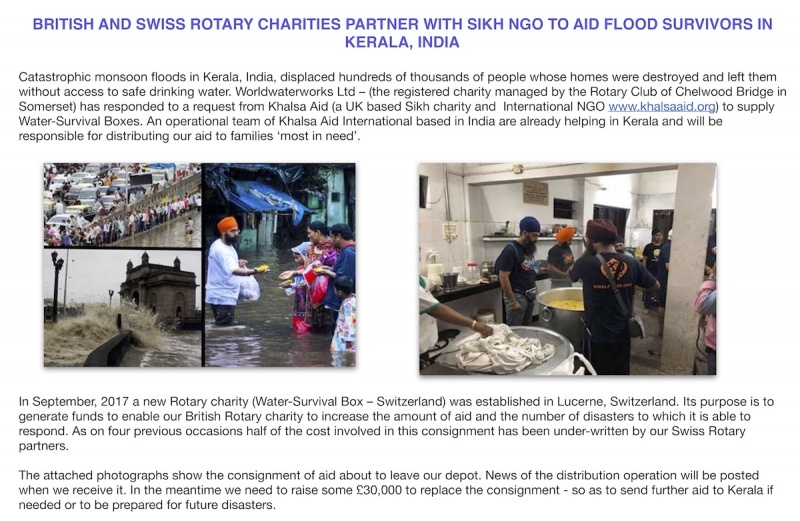 BRITISH AND SWISS ROTARY CHARITIES PARTNER WITH SIKH NGO TO AID FLOOD SURVIVORS IN KERALA, INDIA

Catastrophic monsoon floods in Kerala, India, displaced hundreds of thousands of people whose homes were destroyed and left them without access to safe drinking water. Worldwaterworks Ltd – (the registered charity managed by the Rotary Club of Chelwood Bridge in Somerset) has responded to a request from Khalsa Aid (a UK based Sikh charity and International NGO www.khalsaaid.org) to supply Water-Survival Boxes. An operational team of Khalsa Aid International based in India are already helping in Kerala and will be responsible for distributing our aid to families 'most in need'.

In September, 2017 a new Rotary charity (Water-Survival Box – Switzerland) was established in Lucerne, Switzerland. Its purpose is to generate funds to enable our British Rotary charity to increase the amount of aid and the number of disasters to which it is able to respond. As on four previous occasions half of the cost involved in this consignment has been under-written by our Swiss Rotary partners.

The attached photographs show the consignment of aid about to leave our depot. News of the distribution operation will be posted when we receive it. In the meantime we need to raise some £30,000 to replace the consignment - so as to send further aid to Kerala if needed or to be prepared for future disasters.